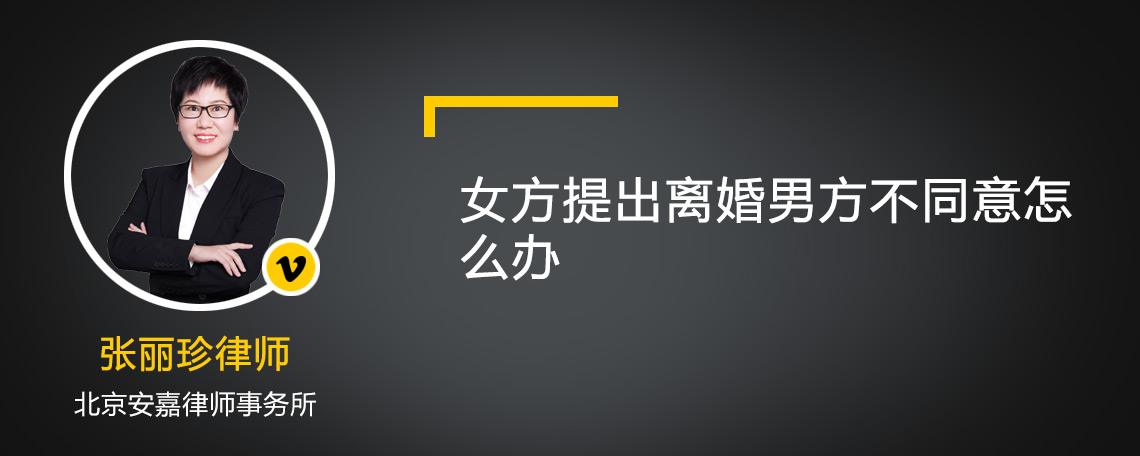 v

张丽珍律师

北京安嘉律师事务所

女方提出离婚男方不同意怎么办